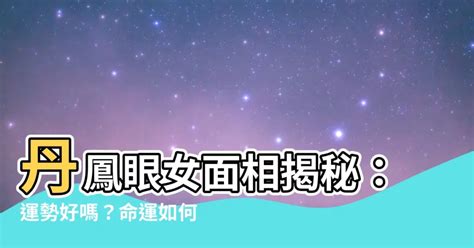 丹鳳眼女面相揭秘：
運勢好嗎？命運如何